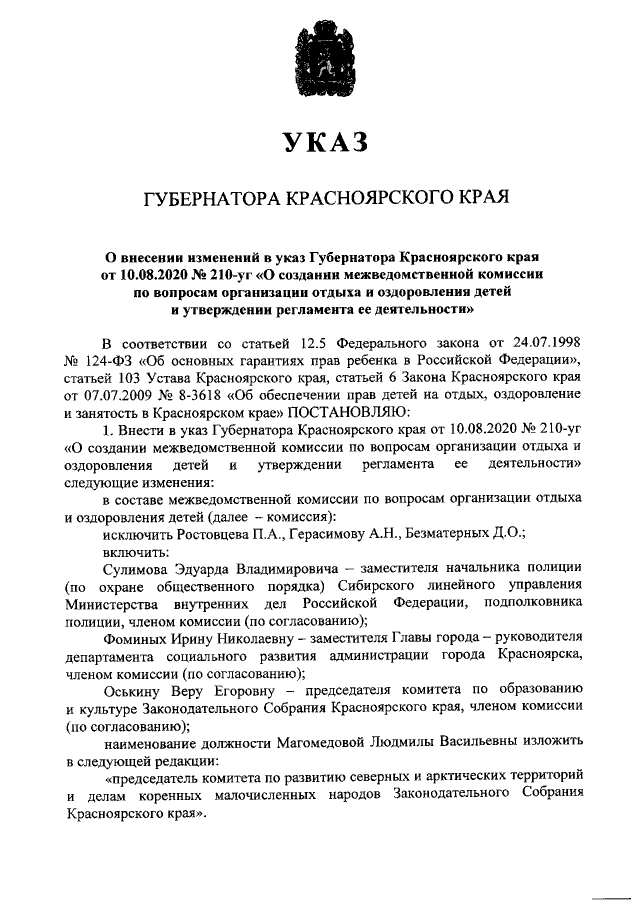 УКАЗ

ГУБЕРНАТОРА КРАСНОЯРСКОГО КРАЯ

О внесении изменений в указ Губернатора Красноярского края от 10.08.2020 № 210-уг «О создании межведомственной комиссии по вопросам организации отдыха и оздоровления детей и утверждении регламента ее деятельности»

В соответствии со статьей 12.5 Федерального закона от 24.07.1998 № 124-ФЗ «Об основных гарантиях прав ребенка в Российской Федерации», статьей 103 Устава Красноярского края, статьей 6 Закона Красноярского края от 07.07.2009 № 8-3618 «Об обеспечении прав детей на отдых, оздоровление и занятость в Красноярском крае» ПОСТАНОВЛЯЮ:

1. Внести в указ Губернатора Красноярского края от 10.08.2020 № 210-уг «О создании межведомственной комиссии по вопросам организации отдыха и оздоровления детей и утверждении регламента ее деятельности» следующие изменения:

в составе межведомственной комиссии по вопросам организации отдыха и оздоровления детей (далее – комиссия):

исключить Ростовцева П.А., Герасимову А.Н., Безматерных Д.О.;

включить:

Сулимова Эдуарда Владимировича – заместителя начальника полиции (по охране общественного порядка) Сибирского линейного управления Министерства внутренних дел Российской Федерации, подполковника полиции, членом комиссии (по согласованию);

Фоминых Ирину Николаевну – заместителя Главы города – руководителя департамента социального развития администрации города Красноярска, членом комиссии (по согласованию);

Оськину Веру Егоровну – председателя комитета по образованию и культуре Законодательного Собрания Красноярского края, членом комиссии (по согласованию);

наименование должности Магомедовой Людмилы Васильевны изложить в следующей редакции:

«председатель комитета по развитию северных и арктических территорий и делам коренных малочисленных народов Законодательного Собрания Красноярского края».